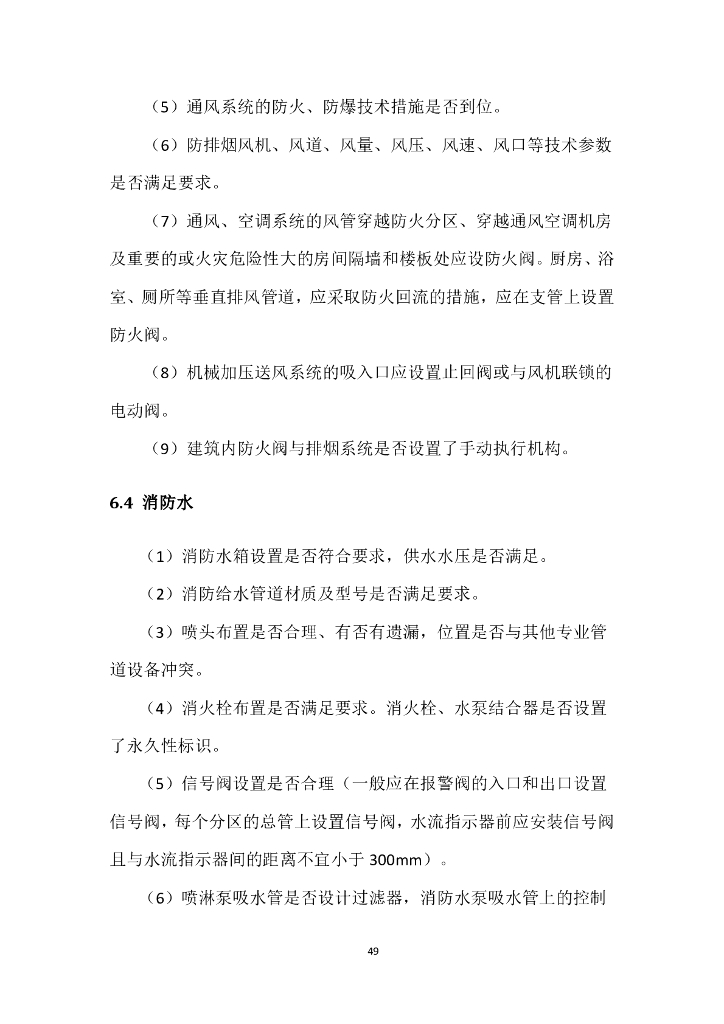 （5）通风系统的防火、防爆技术措施是否到位。

（6）防排烟风机、风道、风量、风压、风速、风口等技术参数是否满足要求。

（7）通风、空调系统的风管穿越防火分区、穿越通风空调机房及重要的或火灾危险性大的房间隔墙和楼板处应设防火阀。厨房、浴室、厕所等垂直排风管道，应采取防火回流的措施，应在支管上设置防火阀。

（8）机械加压送风系统的吸入口应设置止回阀或与风机联锁的电动阀。

（9）建筑内防火阀与排烟系统是否设置了手动执行机构。

6.4 消防水

（1）消防水箱设置是否符合要求，供水水压是否满足。

（2）消防给水管道材质及型号是否满足要求。

（3）喷头布置是否合理、有否有遗漏，位置是否与其他专业管道设备冲突。

（4）消火栓布置是否满足要求。消火栓、水泵结合器是否设置了永久性标识。

（5）信号阀设置是否合理（一般应在报警阀的入口和出口设置信号阀，每个分区的总管上设置信号阀，水流指示器前应安装信号阀且与水流指示器间的距离不宜小于 300mm）。

（6）喷淋泵吸水管是否设计过滤器，消防水泵吸水管上的控制

49